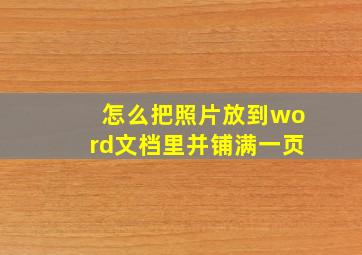 怎么把照片放到word文档里并铺满一页